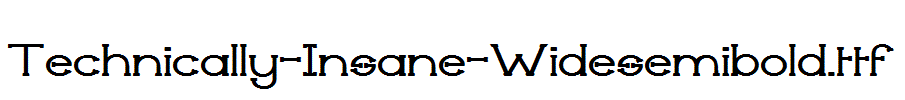 Technically-Insane-Widesemibold.ttf